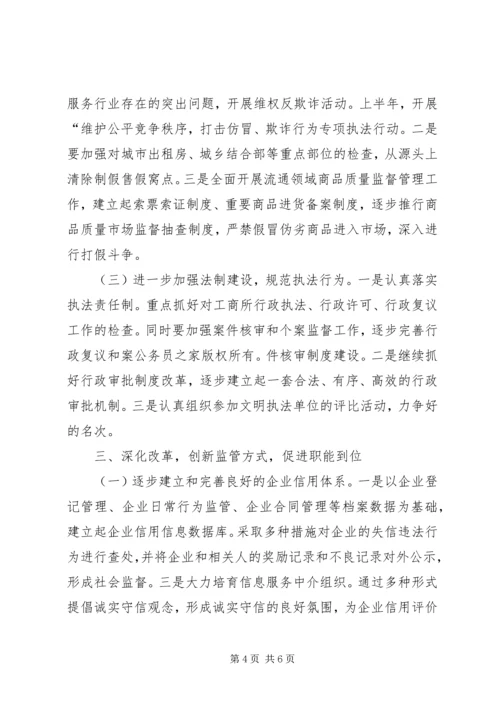 服务行业存在的突出问题，开展维权反欺诈活动。上半年，开展“维护公平竞争秩序，打击仿冒、欺诈行为专项执法行动。二是要加强对城市出租房、城乡结合部等重点部位的检查，从源头上清除制假售假窝点。三是全面开展流通领域商品质量监督管理工作，建立起索票索证制度、重要商品进货备案制度，逐步推行商品质量市场监督抽查制度，严禁假冒伪劣商品进入市场，深入进行打假斗争。

（三）进一步加强法制建设，规范执法行为。一是认真落实执法责任制。重点抓好对工商所行政执法、行政许可、行政复议工作的检查。同时要加强案件核审和个案监督工作，逐步完善行政复议和案公务员之家版权所有。件核审制度建设。二是继续抓好行政审批制度改革，逐步建立起一套合法、有序、高效的行政审批机制。三是认真组织参加文明执法单位的评比活动，力争好的名次。

三、深化改革，创新监管方式，促进职能到位

（一）逐步建立和完善良好的企业信用体系。一是以企业登记管理、企业日常行为监管、企业合同管理等档案数据为基础，建立起企业信用信息数据库。采取多种措施对企业的失信违法行为进行查处，并将企业和相关人的奖励记录和不良记录对外公示，形成社会监督。三是大力培育信息服务中介组织。通过多种形式提倡诚实守信观念，形成诚实守信的良好氛围，为企业信用评价

第4页 共6页